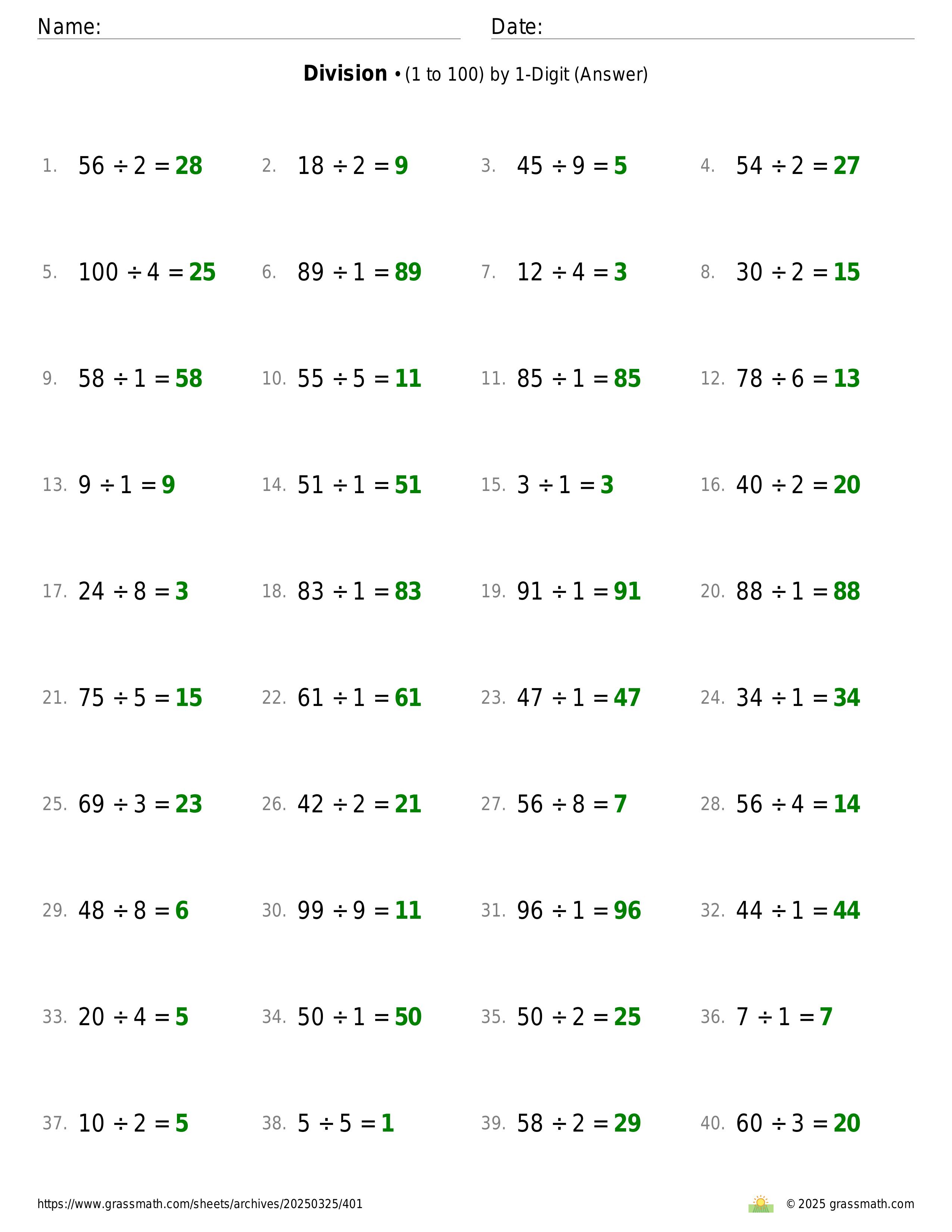 Name: Date:

**Division** • (1 to 100) by 1-Digit (Answer)

1. $56 \div 2 = 28$
2. $18 \div 2 = 9$
3. $45 \div 9 = 5$
4. $54 \div 2 = 27$

5. $100 \div 4 = 25$
6. $89 \div 1 = 89$
7. $12 \div 4 = 3$
8. $30 \div 2 = 15$

9. $58 \div 1 = 58$
10. $55 \div 5 = 11$
11. $85 \div 1 = 85$
12. $78 \div 6 = 13$

13. $9 \div 1 = 9$
14. $51 \div 1 = 51$
15. $3 \div 1 = 3$
16. $40 \div 2 = 20$

17. $24 \div 8 = 3$
18. $83 \div 1 = 83$
19. $91 \div 1 = 91$
20. $88 \div 1 = 88$

21. $75 \div 5 = 15$
22. $61 \div 1 = 61$
23. $47 \div 1 = 47$
24. $34 \div 1 = 34$

25. $69 \div 3 = 23$
26. $42 \div 2 = 21$
27. $56 \div 8 = 7$
28. $56 \div 4 = 14$

29. $48 \div 8 = 6$
30. $99 \div 9 = 11$
31. $96 \div 1 = 96$
32. $44 \div 1 = 44$

33. $20 \div 4 = 5$
34. $50 \div 1 = 50$
35. $50 \div 2 = 25$
36. $7 \div 1 = 7$

37. $10 \div 2 = 5$
38. $5 \div 5 = 1$
39. $58 \div 2 = 29$
40. $60 \div 3 = 20$

https://www.grassmath.com/sheets/archives/20250325/401

© 2025 grassmath.com